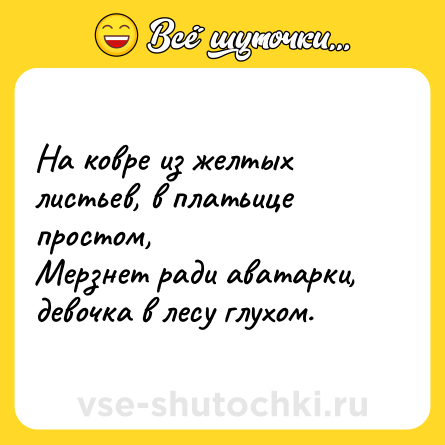 Всё шуточки...

На ковре из желтых листьев, в платьице простом,
Мерзнет ради аватарки, девочка в лесу глухом.

vse-shutochki.ru